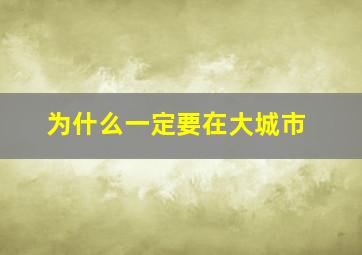 为什么一定要在大城市